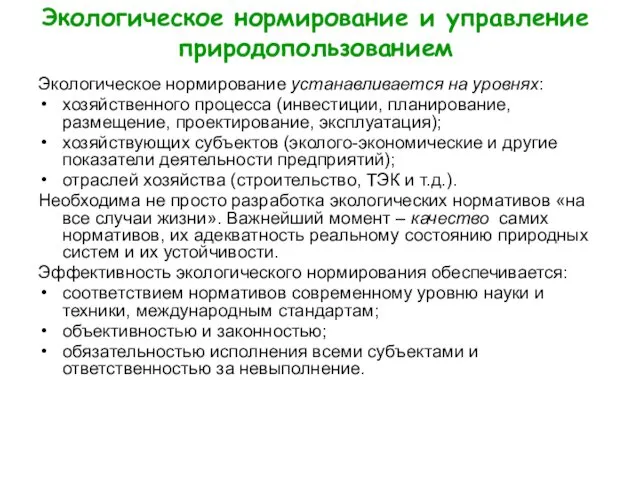 Экологическое нормирование и управление природопользованием

Экологическое нормирование устанавливается на уровнях:
• хозяйственного процесса (инвестиции, планирование, размещение, проектирование, эксплуатация);
• хозяйствующих субъектов (эколого-экономические и другие показатели деятельности предприятий);
• отраслей хозяйства (строительство, ТЭК и т.д.).

Необходима не просто разработка экологических нормативов «на все случаи жизни». Важнейший момент – качество самих нормативов, их адекватность реальному состоянию природных систем и их устойчивости.

Эффективность экологического нормирования обеспечивается:
• соответствием нормативов современному уровню науки и техники, международным стандартам;
• объективностью и законностью;
• обязательностью исполнения всеми субъектами и ответственностью за невыполнение.